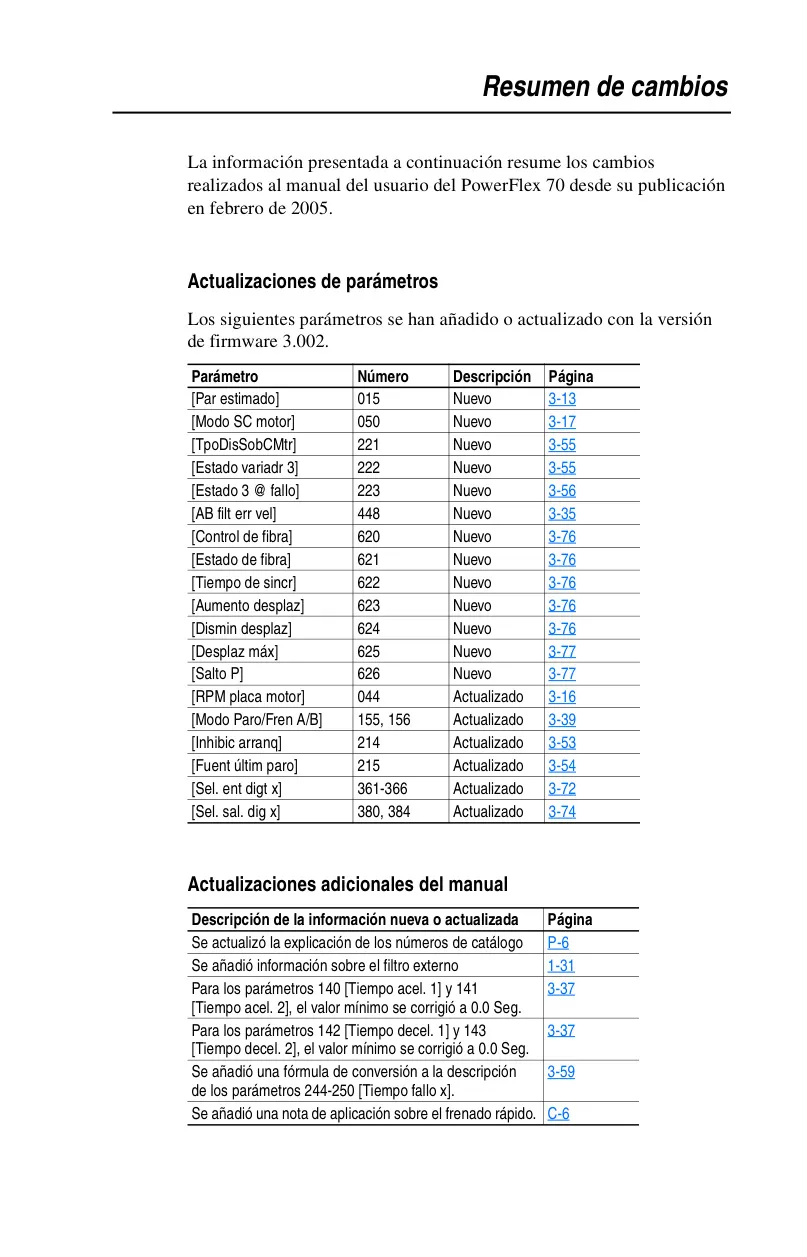 Resumen de cambios

La información presentada a continuación resume los cambios realizados al manual del usuario del PowerFlex 70 desde su publicación en febrero de 2005.

Actualizaciones de parámetros

Los siguientes parámetros se han añadido o actualizado con la versión de firmware 3.002.

| Parámetro | Número | Descripción | Página |
|---|---|---|---|
| [Par estimado] | 015 | Nuevo | 3-13 |
| [Modo SC motor] | 050 | Nuevo | 3-17 |
| [TpoDisSobCMtr] | 221 | Nuevo | 3-55 |
| [Estado variadr 3] | 222 | Nuevo | 3-55 |
| [Estado 3 @ fallo] | 223 | Nuevo | 3-56 |
| [AB filt err vel] | 448 | Nuevo | 3-35 |
| [Control de fibra] | 620 | Nuevo | 3-76 |
| [Estado de fibra] | 621 | Nuevo | 3-76 |
| [Tiempo de sincr] | 622 | Nuevo | 3-76 |
| [Aumento desplaz] | 623 | Nuevo | 3-76 |
| [Dismin desplaz] | 624 | Nuevo | 3-76 |
| [Desplaz máx] | 625 | Nuevo | 3-77 |
| [Salto P] | 626 | Nuevo | 3-77 |
| [RPM placa motor] | 044 | Actualizado | 3-16 |
| [Modo Paro/Fren A/B] | 155, 156 | Actualizado | 3-39 |
| [Inhibic arranq] | 214 | Actualizado | 3-53 |
| [Fuent últim paro] | 215 | Actualizado | 3-54 |
| [Sel. ent digt x] | 361-366 | Actualizado | 3-72 |
| [Sel. sal. dig x] | 380, 384 | Actualizado | 3-74 |

Actualizaciones adicionales del manual

| Descripción de la información nueva o actualizada | Página |
|---|---|
| Se actualizó la explicación de los números de catálogo | P-6 |
| Se añadió información sobre el filtro externo | 1-31 |
| Para los parámetros 140 [Tiempo acel. 1] y 141 [Tiempo acel. 2], el valor mínimo se corrigió a 0.0 Seg. | 3-37 |
| Para los parámetros 142 [Tiempo decel. 1] y 143 [Tiempo decel. 2], el valor mínimo se corrigió a 0.0 Seg. | 3-37 |
| Se añadió una fórmula de conversión a la descripción de los parámetros 244-250 [Tiempo fallo x]. | 3-59 |
| Se añadió una nota de aplicación sobre el frenado rápido. | C-6 |